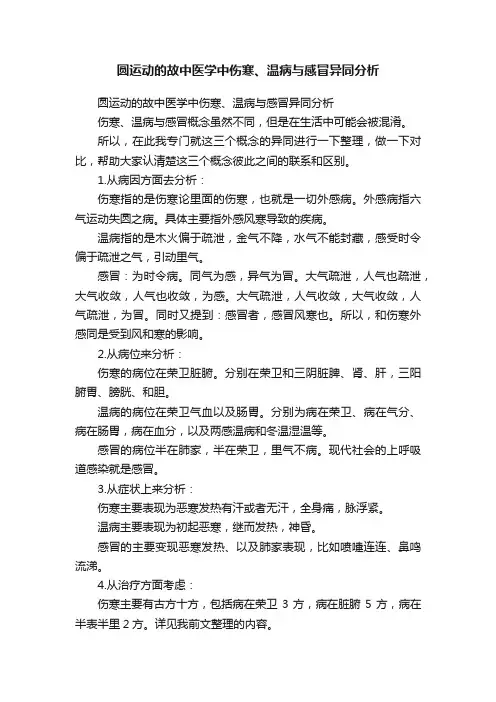 圆运动的故中医学中伤寒、温病与感冒异同分析

圆运动的故中医学中伤寒、温病与感冒异同分析

伤寒、温病与感冒概念虽然不同，但是在生活中可能会被混淆。

所以，在此我专门就这三个概念的异同进行一下整理，做一下对比，帮助大家认清楚这三个概念彼此之间的联系和区别。

1.从病因方面去分析：

伤寒指的是伤寒论里面的伤寒，也就是一切外感病。外感病指六气运动失圆之病。具体主要指外感风寒导致的疾病。

温病指的是木火偏于疏泄，金气不降，水气不能封藏，感受时令偏于疏泄之气，引动里气。

感冒：为时令病。同气为感，异气为冒。大气疏泄，人气也疏泄，大气收敛，人气也收敛，为感。大气疏泄，人气收敛，大气收敛，人气疏泄，为冒。同时又提到：感冒者，感冒风寒也。所以，和伤寒外感同是受到风和寒的影响。

2.从病位来分析：

伤寒的病位在荣卫脏腑。分别在荣卫和三阴脏脾、肾、肝，三阳腑胃、膀胱、和胆。

温病的病位在荣卫气血以及肠胃。分别为病在荣卫、病在气分、病在肠胃，病在血分，以及两感温病和冬温湿温等。

感冒的病位半在肺家，半在荣卫，里气不病。现代社会的上呼吸道感染就是感冒。

3.从症状上来分析：

伤寒主要表现为恶寒发热有汗或者无汗，全身痛，脉浮紧。

温病主要表现为初起恶寒，继而发热，神昏。

感冒的主要变现恶寒发热、以及肺家表现，比如喷嚏连连、鼻鸣流涕。

4.从治疗方面考虑：

伤寒主要有古方十方，包括病在荣卫 3 方，病在脏腑 5 方，病在半表半里 2 方。详见我前文整理的内容。